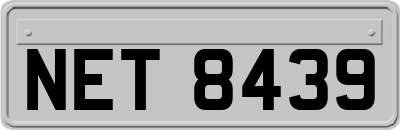 NET 8439